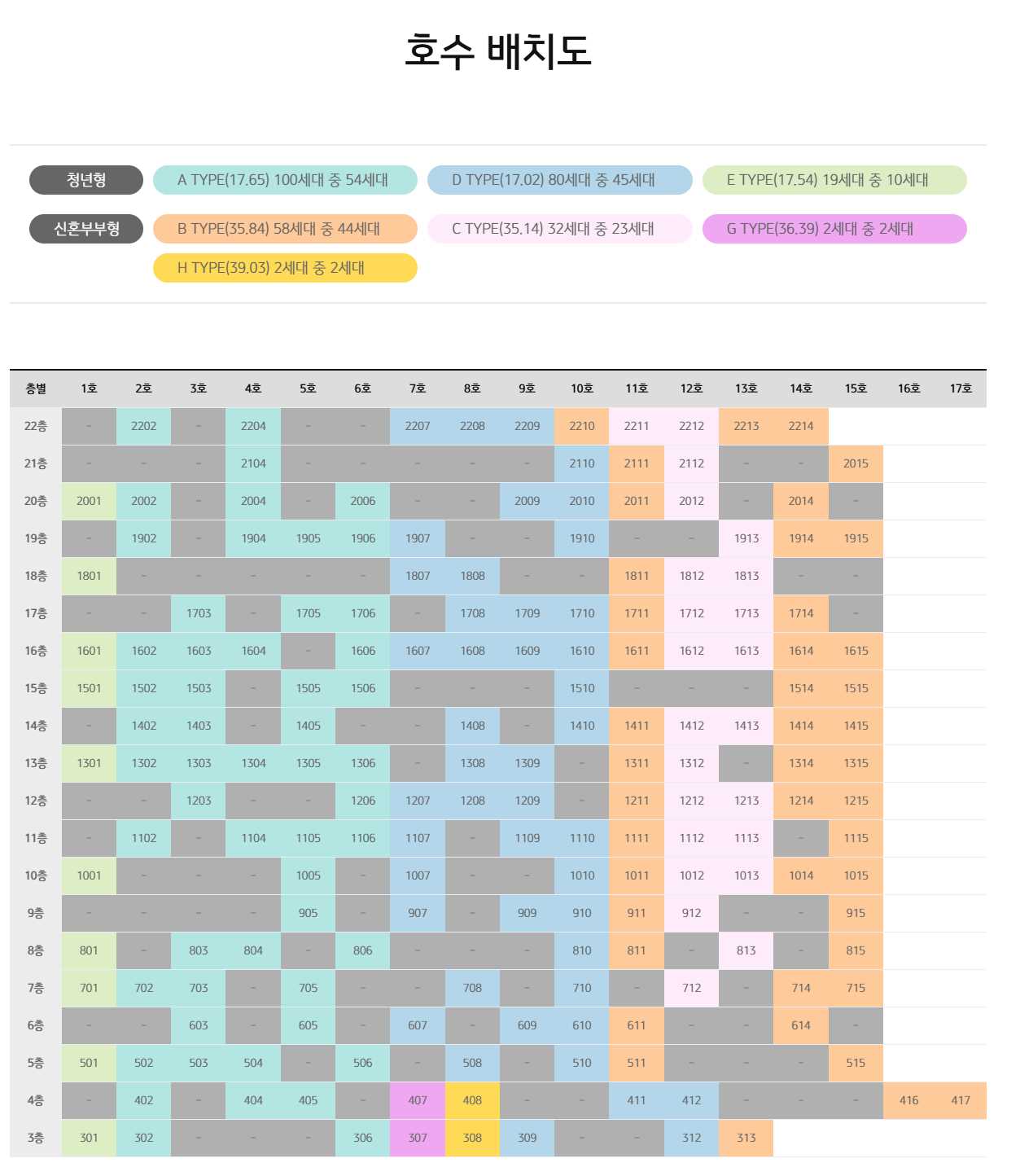 호수 배치도

청년형
A TYPE(17.65) 100세대 중 54세대
D TYPE(17.02) 80세대 중 45세대
E TYPE(17.54) 19세대 중 10세대

신혼부부형
B TYPE(35.84) 58세대 중 44세대
C TYPE(35.14) 32세대 중 23세대
G TYPE(36.39) 2세대 중 2세대
H TYPE(39.03) 2세대 중 2세대

| 층별 | 1호 | 2호 | 3호 | 4호 | 5호 | 6호 | 7호 | 8호 | 9호 | 10호 | 11호 | 12호 | 13호 | 14호 | 15호 | 16호 | 17호 |
|---|---|---|---|---|---|---|---|---|---|---|---|---|---|---|---|---|---|
| 22층 | - | 2202 | - | 2204 | - | - | 2207 | 2208 | 2209 | 2210 | 2211 | 2212 | 2213 | 2214 | | | |
| 21층 | - | - | - | 2104 | - | - | - | - | - | 2110 | 2111 | 2112 | - | - | 2015 | | |
| 20층 | 2001 | 2002 | - | 2004 | - | 2006 | - | - | 2009 | 2010 | 2011 | 2012 | - | 2014 | - | | |
| 19층 | - | 1902 | - | 1904 | 1905 | 1906 | 1907 | - | - | 1910 | - | - | 1913 | 1914 | 1915 | | |
| 18층 | 1801 | - | - | - | - | - | 1807 | 1808 | - | - | 1811 | 1812 | 1813 | - | - | | |
| 17층 | - | - | 1703 | - | 1705 | 1706 | - | 1708 | 1709 | 1710 | 1711 | 1712 | 1713 | 1714 | - | | |
| 16층 | 1601 | 1602 | 1603 | 1604 | - | 1606 | 1607 | 1608 | 1609 | 1610 | 1611 | 1612 | 1613 | 1614 | 1615 | | |
| 15층 | 1501 | 1502 | 1503 | - | 1505 | 1506 | - | - | - | 1510 | - | - | - | 1514 | 1515 | | |
| 14층 | - | 1402 | 1403 | - | 1405 | - | - | 1408 | - | 1410 | 1411 | 1412 | 1413 | 1414 | 1415 | | |
| 13층 | 1301 | 1302 | 1303 | 1304 | 1305 | 1306 | - | 1308 | 1309 | - | 1311 | 1312 | - | 1314 | 1315 | | |
| 12층 | - | - | 1203 | - | - | 1206 | 1207 | 1208 | 1209 | - | 1211 | 1212 | 1213 | 1214 | 1215 | | |
| 11층 | - | 1102 | - | 1104 | 1105 | 1106 | 1107 | - | 1109 | 1110 | 1111 | 1112 | 1113 | - | 1115 | | |
| 10층 | 1001 | - | - | - | 1005 | - | 1007 | - | - | 1010 | 1011 | 1012 | 1013 | 1014 | 1015 | | |
| 9층 | - | - | - | - | 905 | - | 907 | - | 909 | 910 | 911 | 912 | - | - | 915 | | |
| 8층 | 801 | - | 803 | 804 | - | 806 | - | - | - | 810 | 811 | - | 813 | - | 815 | | |
| 7층 | 701 | 702 | 703 | - | 705 | - | - | 708 | - | 710 | - | 712 | - | 714 | 715 | | |
| 6층 | - | - | 603 | - | 605 | - | 607 | - | 609 | 610 | 611 | - | - | 614 | - | | |
| 5층 | 501 | 502 | 503 | 504 | - | 506 | - | 508 | - | 510 | 511 | - | - | - | 515 | | |
| 4층 | - | 402 | - | 404 | 405 | - | 407 | 408 | - | - | 411 | 412 | - | - | - | 416 | 417 |
| 3층 | 301 | 302 | - | - | - | 306 | 307 | 308 | 309 | - | - | 312 | 313 | | | | |